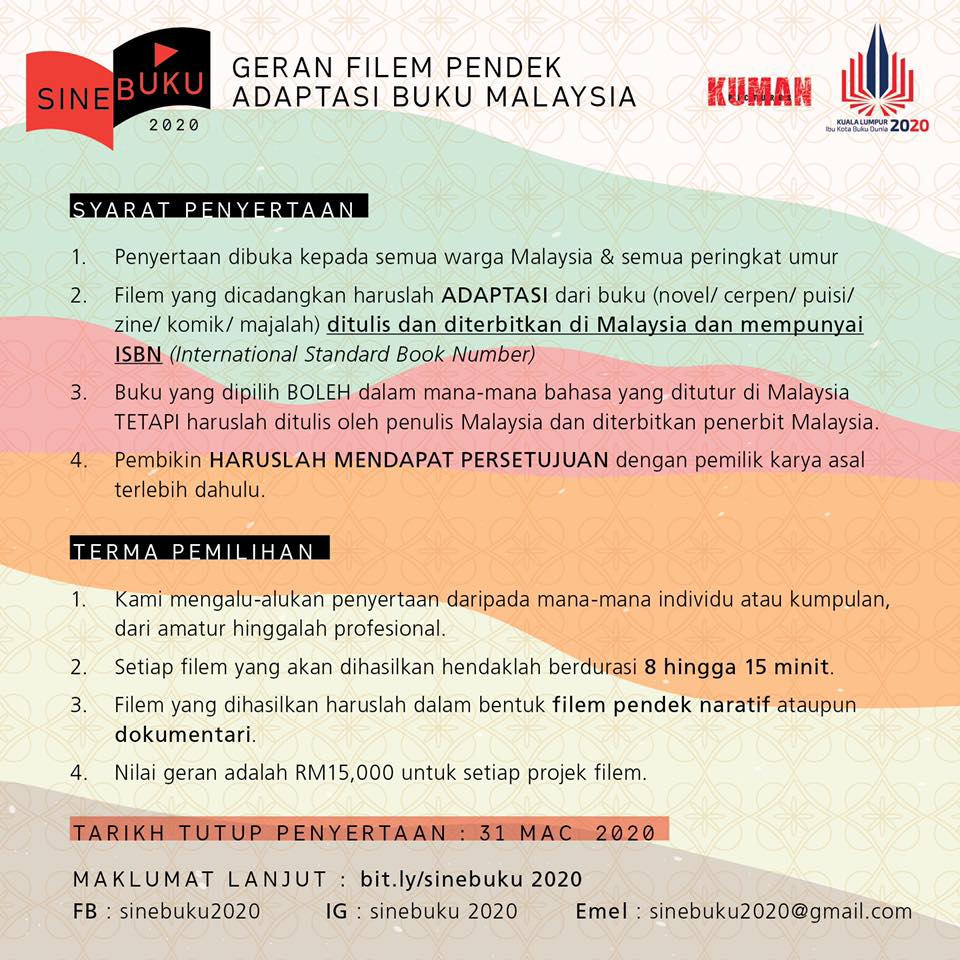 SINE BUKU 2020

GERAN FILEM PENDEK ADAPTASI BUKU MALAYSIA

KUMAN

KUALA LUMPUR Ibu Kota Buku Dunia 2020

SYARAT PENYERTAAN

1. Penyertaan dibuka kepada semua warga Malaysia & semua peringkat umur
2. Filem yang dicadangkan haruslah ADAPTASI dari buku (novel/ cerpen/ puisi/ zine/ komik/ majalah) ditulis dan diterbitkan di Malaysia dan mempunyai ISBN (International Standard Book Number)
3. Buku yang dipilih BOLEH dalam mana-mana bahasa yang ditutur di Malaysia TETAPI haruslah ditulis oleh penulis Malaysia dan diterbitkan penerbit Malaysia.
4. Pembikin HARUSLAH MENDAPAT PERSETUJUAN dengan pemilik karya asal terlebih dahulu.

TERMA PEMILIHAN

1. Kami mengalu-alukan penyertaan daripada mana-mana individu atau kumpulan, dari amatur hinggalah profesional.
2. Setiap filem yang akan dihasilkan hendaklah berdurasi 8 hingga 15 minit.
3. Filem yang dihasilkan haruslah dalam bentuk filem pendek naratif ataupun dokumentari.
4. Nilai geran adalah RM15,000 untuk setiap projek filem.

TARIKH TUTUP PENYERTAAN : 31 MAC 2020

MAKLUMAT LANJUT : bit.ly/sinebuku 2020
FB : sinebuku2020 IG : sinebuku 2020 Emel : sinebuku2020@gmail.com